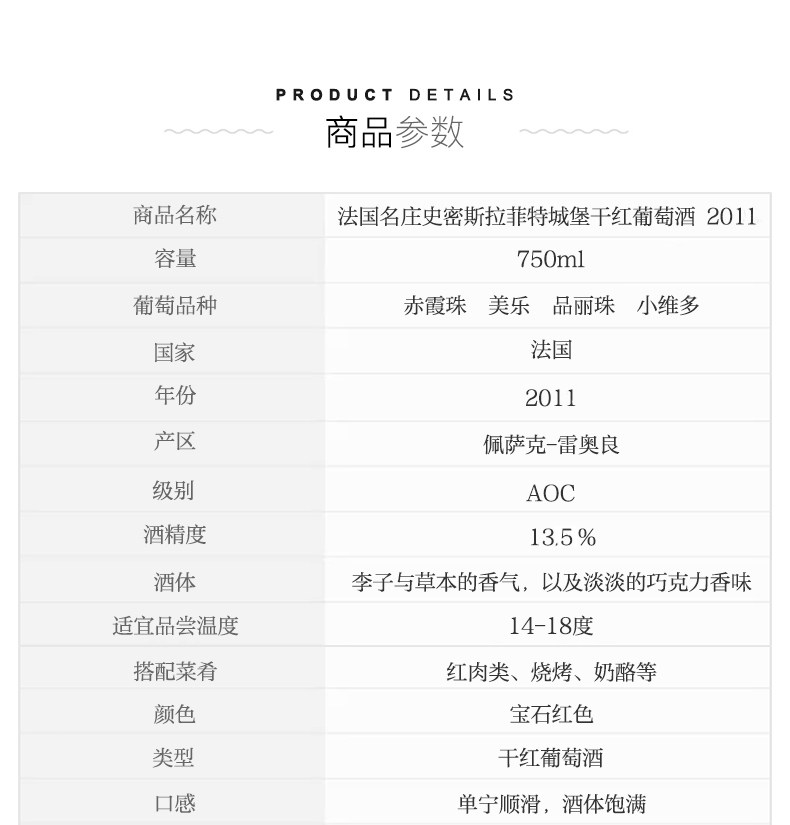 PRODUCT DETAILS

商品参数

| 商品名称 | 法国名庄史密斯拉菲特城堡干红葡萄酒 2011 |
|---|---|
| 容量 | 750ml |
| 葡萄品种 | 赤霞珠 美乐 品丽珠 小维多 |
| 国家 | 法国 |
| 年份 | 2011 |
| 产区 | 佩萨克-雷奥良 |
| 级别 | AOC |
| 酒精度 | 13.5% |
| 酒体 | 李子与草本的香气，以及淡淡的巧克力香味 |
| 适宜品尝温度 | 14-18度 |
| 搭配菜肴 | 红肉类、烧烤、奶酪等 |
| 颜色 | 宝石红色 |
| 类型 | 干红葡萄酒 |
| 口感 | 单宁顺滑，酒体饱满 |